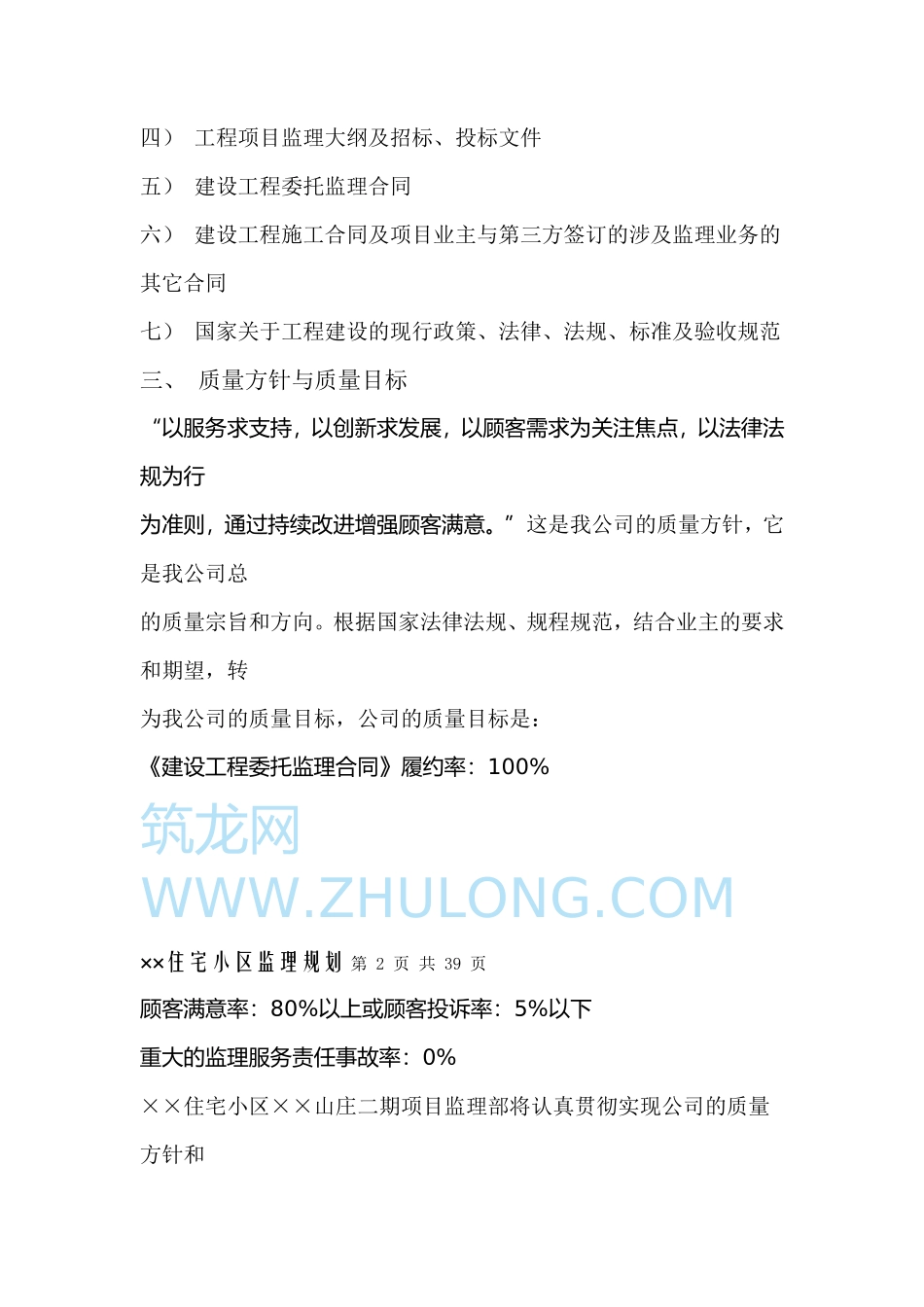 四） 工程项目监理大纲及招标、投标文件

五） 建设工程委托监理合同

六） 建设工程施工合同及项目业主与第三方签订的涉及监理业务的其它合同

七） 国家关于工程建设的现行政策、法律、法规、标准及验收规范

三、 质量方针与质量目标

“以服务求支持，以创新求发展，以顾客需求为关注焦点，以法律法规为行

为准则，通过持续改进增强顾客满意。”这是我公司的质量方针，它是我公司总

的质量宗旨和方向。根据国家法律法规、规程规范，结合业主的要求和期望，转

为我公司的质量目标，公司的质量目标是：

《建设工程委托监理合同》履约率：100%

筑龙网
WWW.ZHULONG.COM

××住宅小区监理规划 第 2 页 共 39 页

顾客满意率：80%以上或顾客投诉率：5%以下

重大的监理服务责任事故率：0%

××住宅小区××山庄二期项目监理部将认真贯彻实现公司的质量方针和